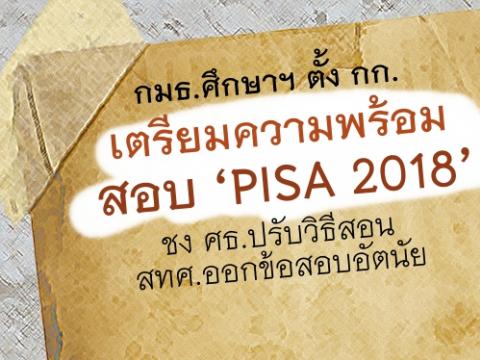 กมธ.ศึกษาฯ ตั้ง กก.

เตรียมความพร้อม
สอบ ‘PISA 2018’

ชง ศธ.ปรับวิธีสอน
สทศ.ออกข้อสอบอัตนัย